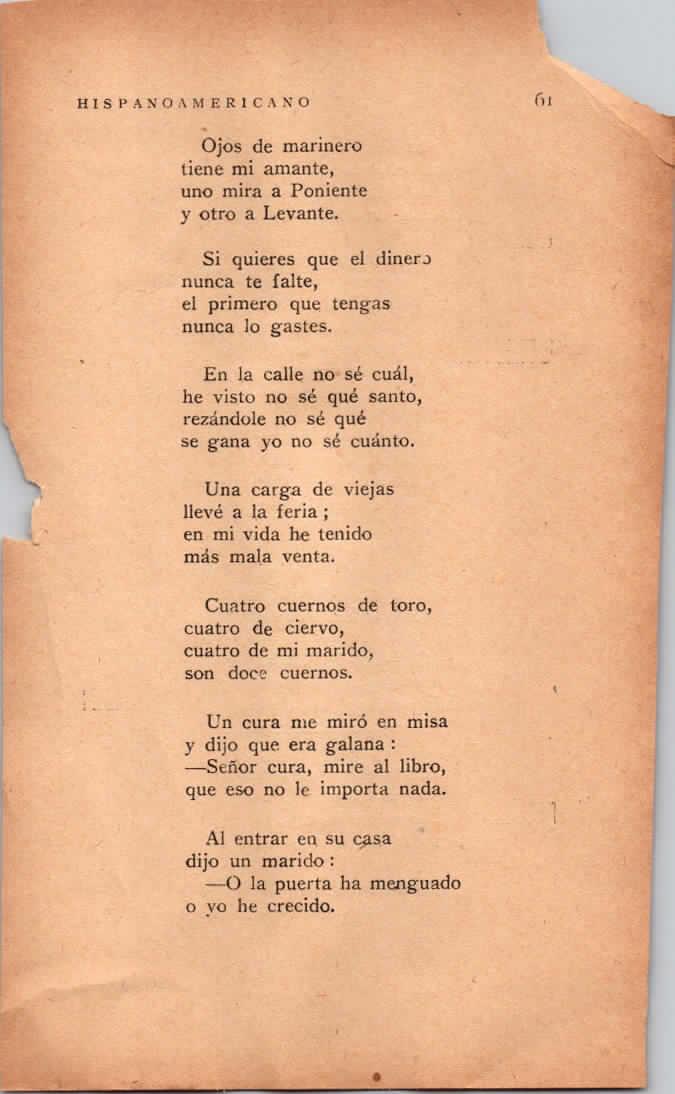 HISPANOAMERICANO 61

Ojos de marinero
tiene mi amante,
uno mira a Poniente
y otro a Levante.

Si quieres que el dinero
nunca te falte,
el primero que tengas
nunca lo gastes.

En la calle no sé cuál,
he visto no sé qué santo,
rezándole no sé qué
se gana yo no sé cuánto.

Una carga de viejas
llevé a la feria ;
en mi vida he tenido
más mala venta.

Cuatro cuernos de toro,
cuatro de ciervo,
cuatro de mi marido,
son doce cuernos.

Un cura me miró en misa
y dijo que era galana :
—Señor cura, mire al libro,
que eso no le importa nada.

Al entrar en su casa
dijo un marido :
—O la puerta ha menguado
o yo he crecido.